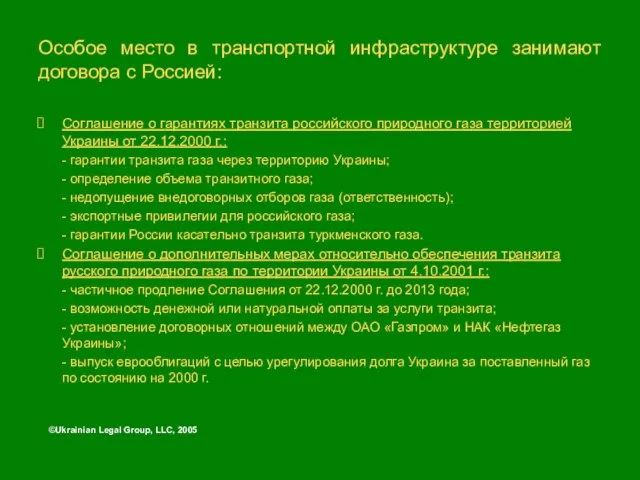 Особое место в транспортной инфраструктуре занимают договора с Россией:

 Соглашение о гарантиях транзита российского природного газа территорией Украины от 22.12.2000 г.:
- гарантии транзита газа через территорию Украины;
- определение объема транзитного газа;
- недопущение внедоговорных отборов газа (ответственность);
- экспортные привилегии для российского газа;
- гарантии России касательно транзита туркменского газа.
 Соглашение о дополнительных мерах относительно обеспечения транзита русского природного газа по территории Украины от 4.10.2001 г.:
- частичное продление Соглашения от 22.12.2000 г. до 2013 года;
- возможность денежной или натуральной оплаты за услуги транзита;
- установление договорных отношений между ОАО «Газпром» и НАК «Нефтегаз Украины»;
- выпуск еврооблигаций с целью урегулирования долга Украина за поставленный газ по состоянию на 2000 г.

©Ukrainian Legal Group, LLC, 2005